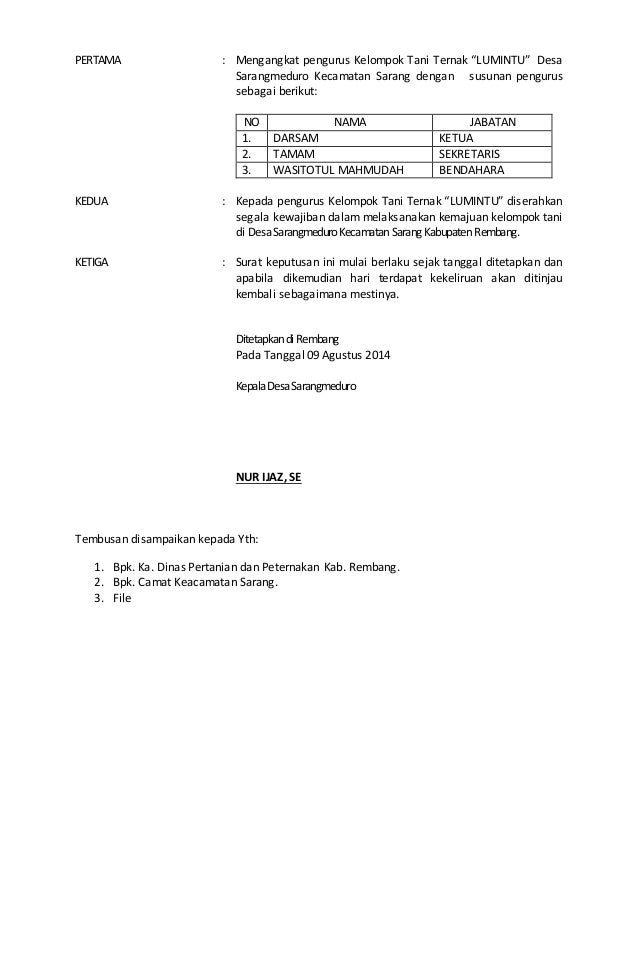 PERTAMA : Mengangkat pengurus Kelompok Tani Ternak "LUMINTU" Desa Sarangmeduro Kecamatan Sarang dengan susunan pengurus sebagai berikut:

| NO | NAMA | JABATAN |
|---|---|---|
| 1. | DARSAM | KETUA |
| 2. | TAMAM | SEKRETARIS |
| 3. | WASITOTUL MAHMUDAH | BENDAHARA |

KEDUA : Kepada pengurus Kelompok Tani Ternak "LUMINTU" diserahkan segala kewajiban dalam melaksanakan kemajuan kelompok tani di Desa Sarangmeduro Kecamatan Sarang Kabupaten Rembang.

KETIGA : Surat keputusan ini mulai berlaku sejak tanggal ditetapkan dan apabila dikemudian hari terdapat kekeliruan akan ditinjau kembali sebagaimana mestinya.

Ditetapkan di Rembang
Pada Tanggal 09 Agustus 2014

Kepala Desa Sarangmeduro

NUR IJAZ, SE

Tembusan disampaikan kepada Yth:

1. Bpk. Ka. Dinas Pertanian dan Peternakan Kab. Rembang.
2. Bpk. Camat Keacamatan Sarang.
3. File